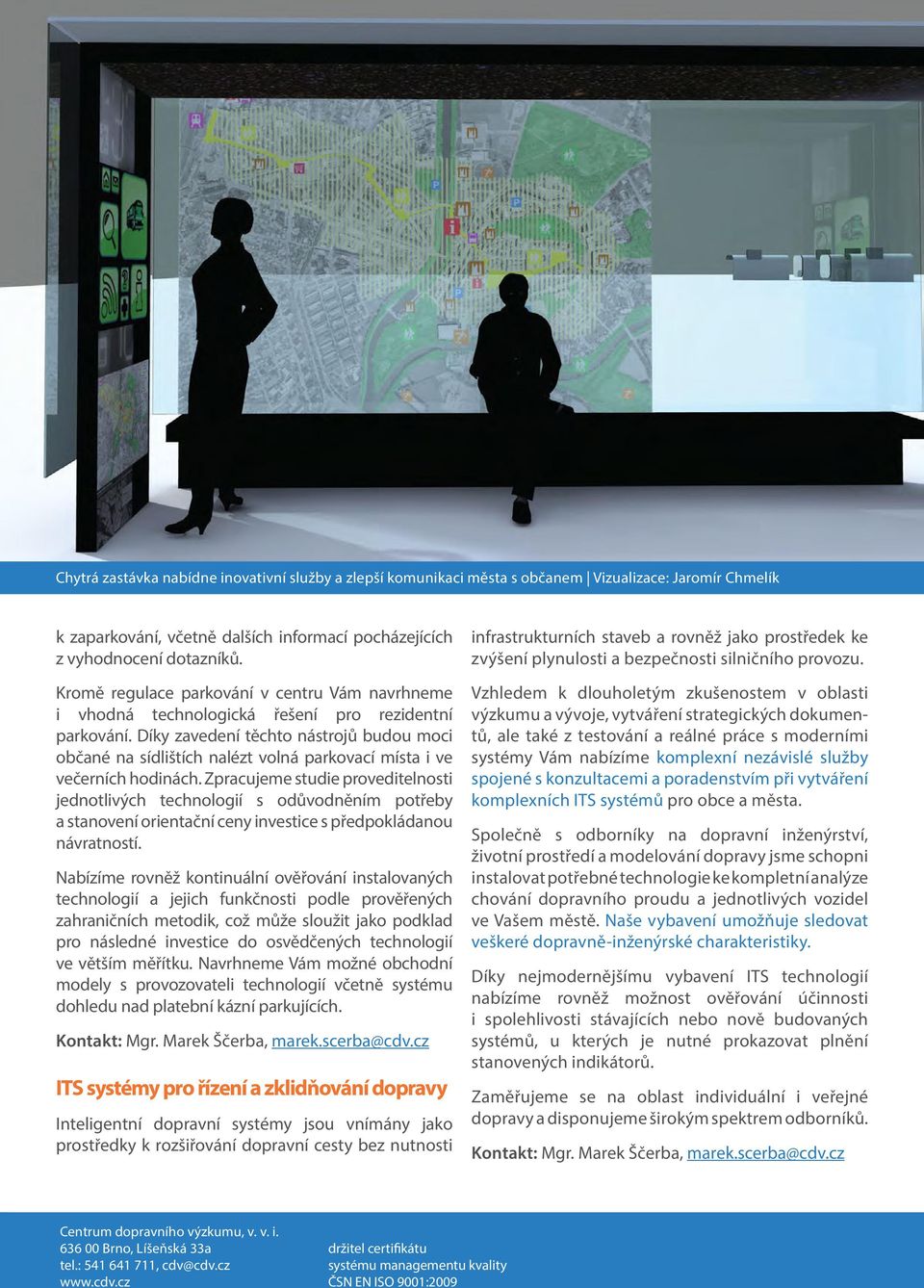 Chytrá zastávka nabídne inovativní služby a zlepší komunikaci města s občanem | Vizualizace: Jaromír Chmelík

k zaparkování, včetně dalších informací pocházejících z vyhodnocení dotazníků.

Kromě regulace parkování v centru Vám navrhneme i vhodná technologická řešení pro rezidentní parkování. Díky zavedení těchto nástrojů budou moci občané na sídlištích nalézt volná parkovací místa i ve večerních hodinách. Zpracujeme studie proveditelnosti jednotlivých technologií s odůvodněním potřeby a stanovení orientační ceny investice s předpokládanou návratností.

Nabízíme rovněž kontinuální ověřování instalovaných technologií a jejich funkčnosti podle prověřených zahraničních metodik, což může sloužit jako podklad pro následné investice do osvědčených technologií ve větším měřítku. Navrhneme Vám možné obchodní modely s provozovateli technologií včetně systému dohledu nad platební kázní parkujících.

Kontakt: Mgr. Marek Ščerba, marek.scerba@cdv.cz

ITS systémy pro řízení a zklidňování dopravy

Inteligentní dopravní systémy jsou vnímány jako prostředky k rozšiřování dopravní cesty bez nutnosti infrastrukturních staveb a rovněž jako prostředek ke zvýšení plynulosti a bezpečnosti silničního provozu.

Vzhledem k dlouholetým zkušenostem v oblasti výzkumu a vývoje, vytváření strategických dokumentů, ale také z testování a reálné práce s moderními systémy Vám nabízíme komplexní nezávislé služby spojené s konzultacemi a poradenstvím při vytváření komplexních ITS systémů pro obce a města.

Společně s odborníky na dopravní inženýrství, životní prostředí a modelování dopravy jsme schopni instalovat potřebné technologie ke kompletní analýze chování dopravního proudu a jednotlivých vozidel ve Vašem městě. Naše vybavení umožňuje sledovat veškeré dopravně-inženýrské charakteristiky.

Díky nejmodernějšímu vybavení ITS technologií nabízíme rovněž možnost ověřování účinnosti i spolehlivosti stávajících nebo nově budovaných systémů, u kterých je nutné prokazovat plnění stanovených indikátorů.

Zaměřujeme se na oblast individuální i veřejné dopravy a disponujeme širokým spektrem odborníků.

Kontakt: Mgr. Marek Ščerba, marek.scerba@cdv.cz

Centrum dopravního výzkumu, v. v. i.
636 00 Brno, Líšeňská 33a
tel.: 541 641 711, cdv@cdv.cz
www.cdv.cz

držitel certifikátu
systému managementu kvality
ČSN EN ISO 9001:2009